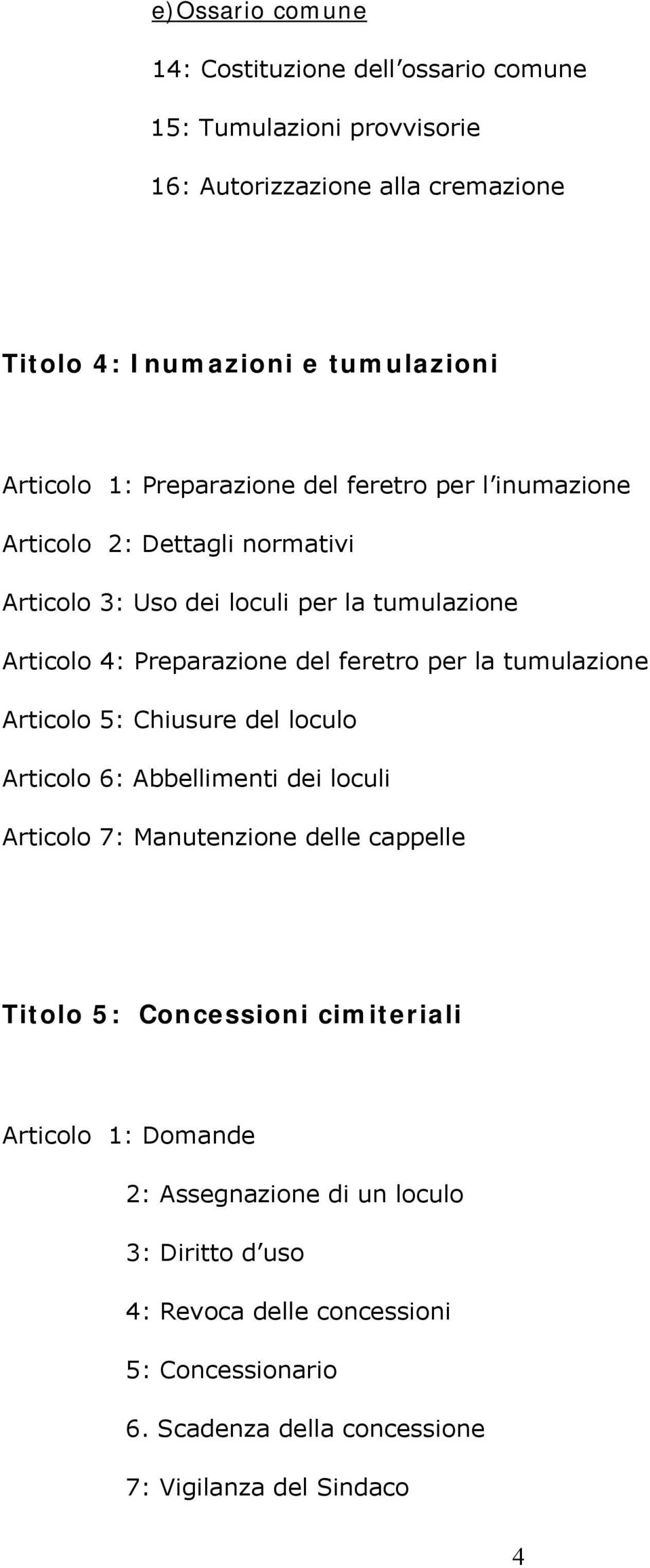 e)Ossario comune

14: Costituzione dell'ossario comune

15: Tumulazioni provvisorie

16: Autorizzazione alla cremazione

Titolo 4: Inumazioni e tumulazioni

Articolo 1: Preparazione del feretro per l'inumazione

Articolo 2: Dettagli normativi

Articolo 3: Uso dei loculi per la tumulazione

Articolo 4: Preparazione del feretro per la tumulazione

Articolo 5: Chiusure del loculo

Articolo 6: Abbellimenti dei loculi

Articolo 7: Manutenzione delle cappelle

Titolo 5: Concessioni cimiteriali

Articolo 1: Domande

2: Assegnazione di un loculo

3: Diritto d'uso

4: Revoca delle concessioni

5: Concessionario

6. Scadenza della concessione

7: Vigilanza del Sindaco

4